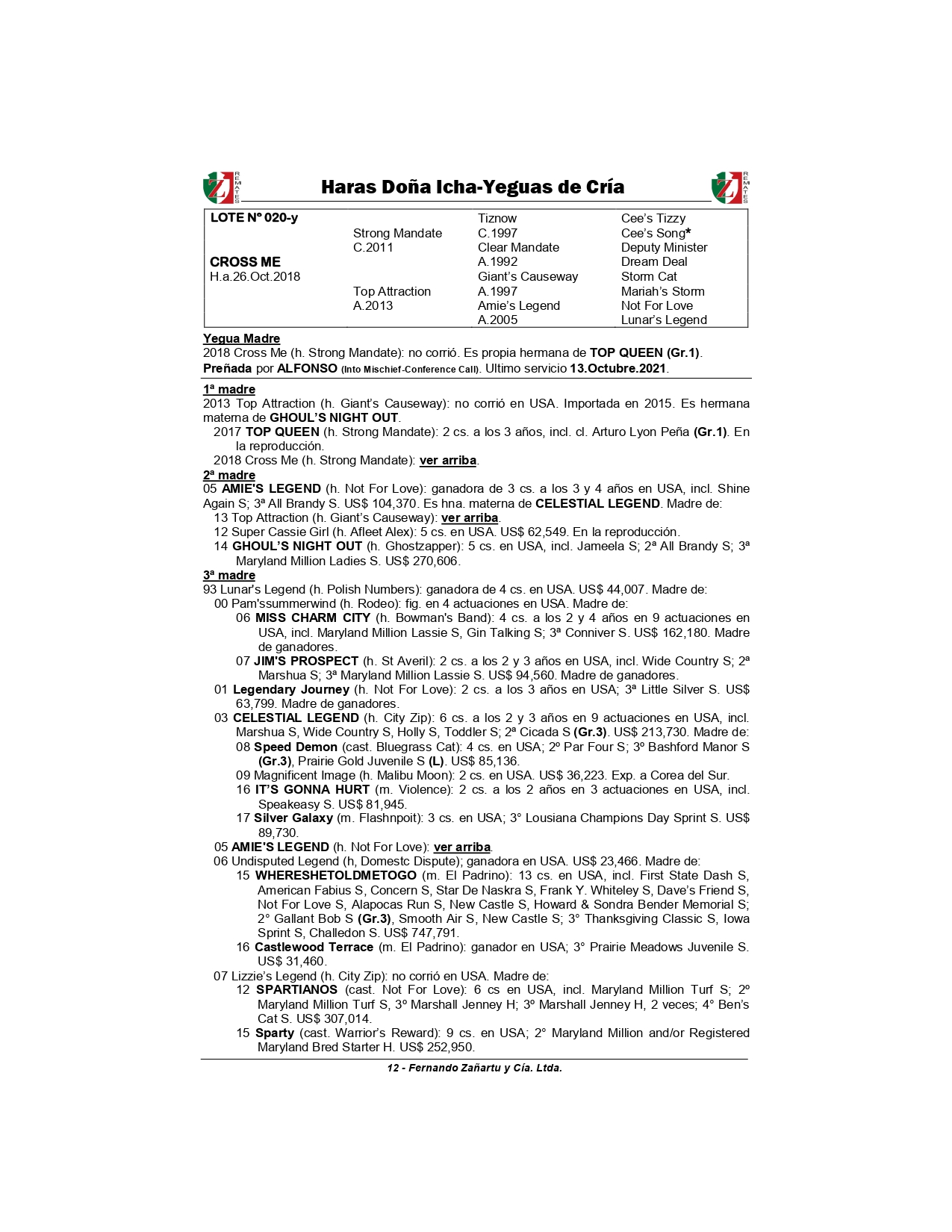 Z REMATES Haras Doña Icha-Yeguas de Cría Z REMATES

| LOTE Nº 020-y | | Tiznow | Cee's Tizzy |
|---|---|---|---|
| | Strong Mandate | C.1997 | Cee's Song* |
| | C.2011 | Clear Mandate | Deputy Minister |
| CROSS ME | | A.1992 | Dream Deal |
| H.a.26.Oct.2018 | | Giant's Causeway | Storm Cat |
| | Top Attraction | A.1997 | Mariah's Storm |
| | A.2013 | Amie's Legend | Not For Love |
| | | A.2005 | Lunar's Legend |

Yegua Madre
2018 Cross Me (h. Strong Mandate): no corrió. Es propia hermana de TOP QUEEN (Gr.1).
Preñada por ALFONSO (Into Mischief-Conference Call). Ultimo servicio 13.Octubre.2021.

1ª madre
2013 Top Attraction (h. Giant's Causeway): no corrió en USA. Importada en 2015. Es hermana materna de GHOUL'S NIGHT OUT.
2017 TOP QUEEN (h. Strong Mandate): 2 cs. a los 3 años, incl. cl. Arturo Lyon Peña (Gr.1). En la reproducción.
2018 Cross Me (h. Strong Mandate): ver arriba.

2ª madre
05 AMIE'S LEGEND (h. Not For Love): ganadora de 3 cs. a los 3 y 4 años en USA, incl. Shine Again S; 3ª All Brandy S. US$ 104,370. Es hna. materna de CELESTIAL LEGEND. Madre de:
13 Top Attraction (h. Giant's Causeway): ver arriba.
12 Super Cassie Girl (h. Afleet Alex): 5 cs. en USA. US$ 62,549. En la reproducción.
14 GHOUL'S NIGHT OUT (h. Ghostzapper): 5 cs. en USA, incl. Jameela S; 2ª All Brandy S; 3ª Maryland Million Ladies S. US$ 270,606.

3ª madre
93 Lunar's Legend (h. Polish Numbers): ganadora de 4 cs. en USA. US$ 44,007. Madre de:
00 Pam'ssummerwind (h. Rodeo): fig. en 4 actuaciones en USA. Madre de:
06 MISS CHARM CITY (h. Bowman's Band): 4 cs. a los 2 y 4 años en 9 actuaciones en USA, incl. Maryland Million Lassie S, Gin Talking S; 3ª Conniver S. US$ 162,180. Madre de ganadores.
07 JIM'S PROSPECT (h. St Averil): 2 cs. a los 2 y 3 años en USA, incl. Wide Country S; 2ª Marshua S; 3ª Maryland Million Lassie S. US$ 94,560. Madre de ganadores.
01 Legendary Journey (h. Not For Love): 2 cs. a los 3 años en USA; 3ª Little Silver S. US$ 63,799. Madre de ganadores.
03 CELESTIAL LEGEND (h. City Zip): 6 cs. a los 2 y 3 años en 9 actuaciones en USA, incl. Marshua S, Wide Country S, Holly S, Toddler S; 2ª Cicada S (Gr.3). US$ 213,730. Madre de:
08 Speed Demon (cast. Bluegrass Cat): 4 cs. en USA; 2º Par Four S; 3º Bashford Manor S (Gr.3), Prairie Gold Juvenile S (L). US$ 85,136.
09 Magnificent Image (h. Malibu Moon): 2 cs. en USA. US$ 36,223. Exp. a Corea del Sur.
16 IT'S GONNA HURT (m. Violence): 2 cs. a los 2 años en 3 actuaciones en USA, incl. Speakeasy S. US$ 81,945.
17 Silver Galaxy (m. Flashnpoit): 3 cs. en USA; 3° Lousiana Champions Day Sprint S. US$ 89,730.
05 AMIE'S LEGEND (h. Not For Love): ver arriba.
06 Undisputed Legend (h, Domestc Dispute); ganadora en USA. US$ 23,466. Madre de:
15 WHERESHETOLDMETOGO (m. El Padrino): 13 cs. en USA, incl. First State Dash S, American Fabius S, Concern S, Star De Naskra S, Frank Y. Whiteley S, Dave's Friend S, Not For Love S, Alapocas Run S, New Castle S, Howard & Sondra Bender Memorial S; 2° Gallant Bob S (Gr.3), Smooth Air S, New Castle S; 3° Thanksgiving Classic S, Iowa Sprint S, Challedon S. US$ 747,791.
16 Castlewood Terrace (m. El Padrino): ganador en USA; 3° Prairie Meadows Juvenile S. US$ 31,460.
07 Lizzie's Legend (h. City Zip): no corrió en USA. Madre de:
12 SPARTIANOS (cast. Not For Love): 6 cs en USA, incl. Maryland Million Turf S; 2º Maryland Million Turf S, 3º Marshall Jenney H; 3º Marshall Jenney H, 2 veces; 4° Ben's Cat S. US$ 307,014.
15 Sparty (cast. Warrior's Reward): 9 cs. en USA; 2° Maryland Million and/or Registered Maryland Bred Starter H. US$ 252,950.

12 - Fernando Zañartu y Cía. Ltda.